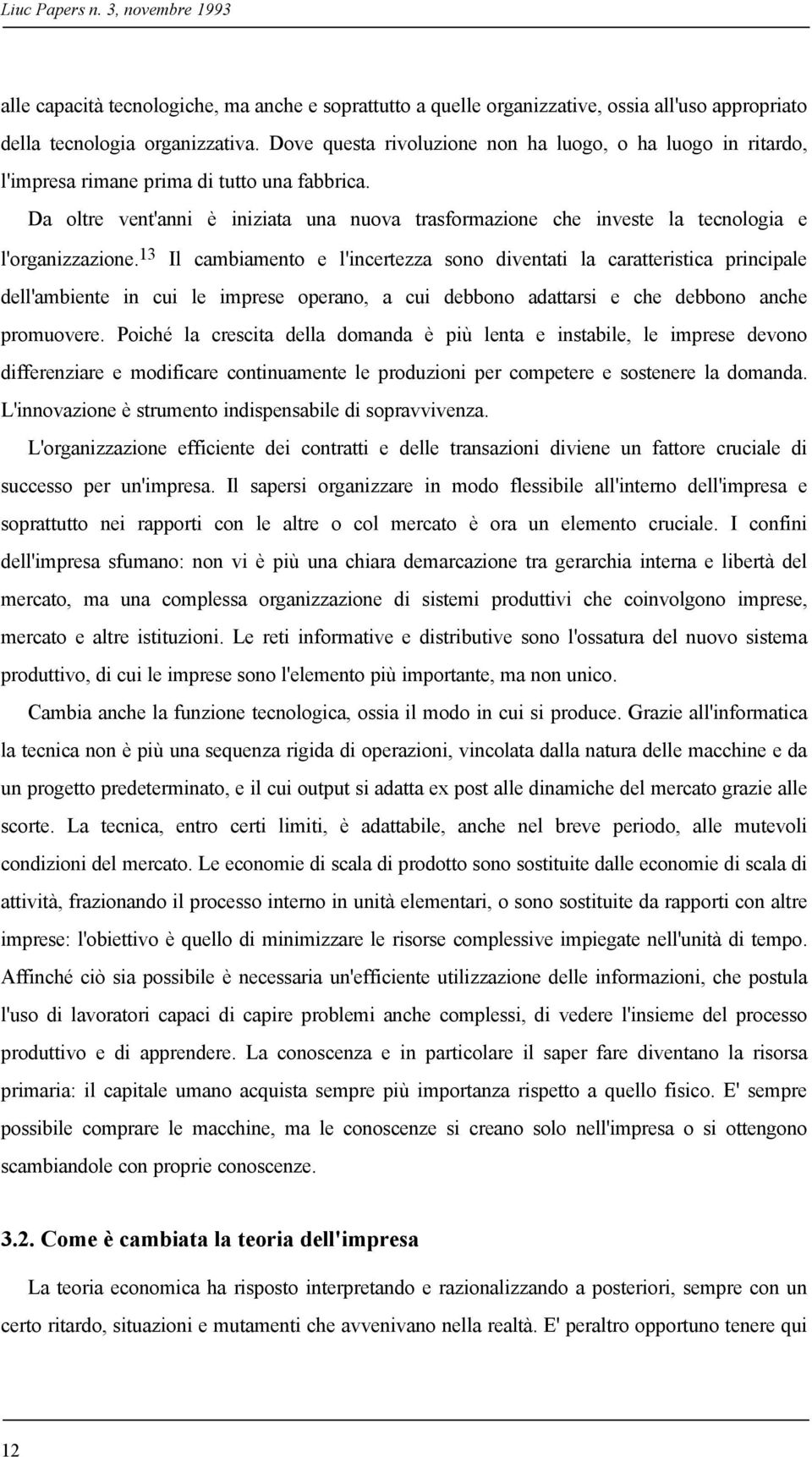 Liuc Papers n. 3, novembre 1993

alle capacità tecnologiche, ma anche e soprattutto a quelle organizzative, ossia all'uso appropriato della tecnologia organizzativa. Dove questa rivoluzione non ha luogo, o ha luogo in ritardo, l'impresa rimane prima di tutto una fabbrica.

Da oltre vent'anni è iniziata una nuova trasformazione che investe la tecnologia e l'organizzazione.$^{13}$ Il cambiamento e l'incertezza sono diventati la caratteristica principale dell'ambiente in cui le imprese operano, a cui debbono adattarsi e che debbono anche promuovere. Poiché la crescita della domanda è più lenta e instabile, le imprese devono differenziare e modificare continuamente le produzioni per competere e sostenere la domanda. L'innovazione è strumento indispensabile di sopravvivenza.

L'organizzazione efficiente dei contratti e delle transazioni diviene un fattore cruciale di successo per un'impresa. Il sapersi organizzare in modo flessibile all'interno dell'impresa e soprattutto nei rapporti con le altre o col mercato è ora un elemento cruciale. I confini dell'impresa sfumano: non vi è più una chiara demarcazione tra gerarchia interna e libertà del mercato, ma una complessa organizzazione di sistemi produttivi che coinvolgono imprese, mercato e altre istituzioni. Le reti informative e distributive sono l'ossatura del nuovo sistema produttivo, di cui le imprese sono l'elemento più importante, ma non unico.

Cambia anche la funzione tecnologica, ossia il modo in cui si produce. Grazie all'informatica la tecnica non è più una sequenza rigida di operazioni, vincolata dalla natura delle macchine e da un progetto predeterminato, e il cui output si adatta ex post alle dinamiche del mercato grazie alle scorte. La tecnica, entro certi limiti, è adattabile, anche nel breve periodo, alle mutevoli condizioni del mercato. Le economie di scala di prodotto sono sostituite dalle economie di scala di attività, frazionando il processo interno in unità elementari, o sono sostituite da rapporti con altre imprese: l'obiettivo è quello di minimizzare le risorse complessive impiegate nell'unità di tempo. Affinché ciò sia possibile è necessaria un'efficiente utilizzazione delle informazioni, che postula l'uso di lavoratori capaci di capire problemi anche complessi, di vedere l'insieme del processo produttivo e di apprendere. La conoscenza e in particolare il saper fare diventano la risorsa primaria: il capitale umano acquista sempre più importanza rispetto a quello fisico. E' sempre possibile comprare le macchine, ma le conoscenze si creano solo nell'impresa o si ottengono scambiandole con proprie conoscenze.

3.2. Come è cambiata la teoria dell'impresa

La teoria economica ha risposto interpretando e razionalizzando a posteriori, sempre con un certo ritardo, situazioni e mutamenti che avvenivano nella realtà. E' peraltro opportuno tenere qui

12